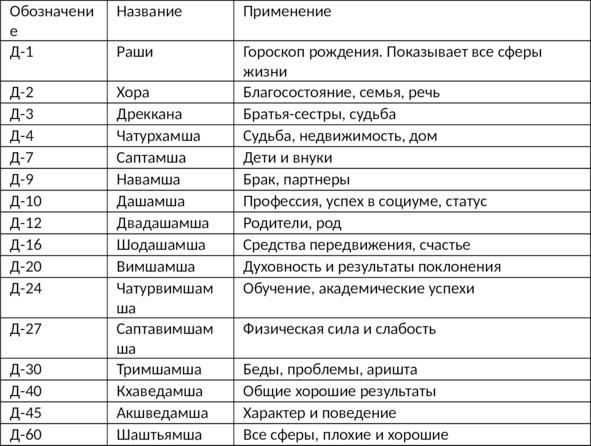 | Обозначение | Название | Применение |
|---|---|---|
| Д-1 | Раши | Гороскоп рождения. Показывает все сферы жизни |
| Д-2 | Хора | Благосостояние, семья, речь |
| Д-3 | Дреккана | Братья-сестры, судьба |
| Д-4 | Чатурхамша | Судьба, недвижимость, дом |
| Д-7 | Саптамша | Дети и внуки |
| Д-9 | Навамша | Брак, партнеры |
| Д-10 | Дашамша | Профессия, успех в социуме, статус |
| Д-12 | Двадашамша | Родители, род |
| Д-16 | Шодашамша | Средства передвижения, счастье |
| Д-20 | Вимшамша | Духовность и результаты поклонения |
| Д-24 | Чатурвимшамша | Обучение, академические успехи |
| Д-27 | Саптавимшамша | Физическая сила и слабость |
| Д-30 | Тримшамша | Беды, проблемы, аришта |
| Д-40 | Кхаведамша | Общие хорошие результаты |
| Д-45 | Акшведамша | Характер и поведение |
| Д-60 | Шаштьямша | Все сферы, плохие и хорошие |